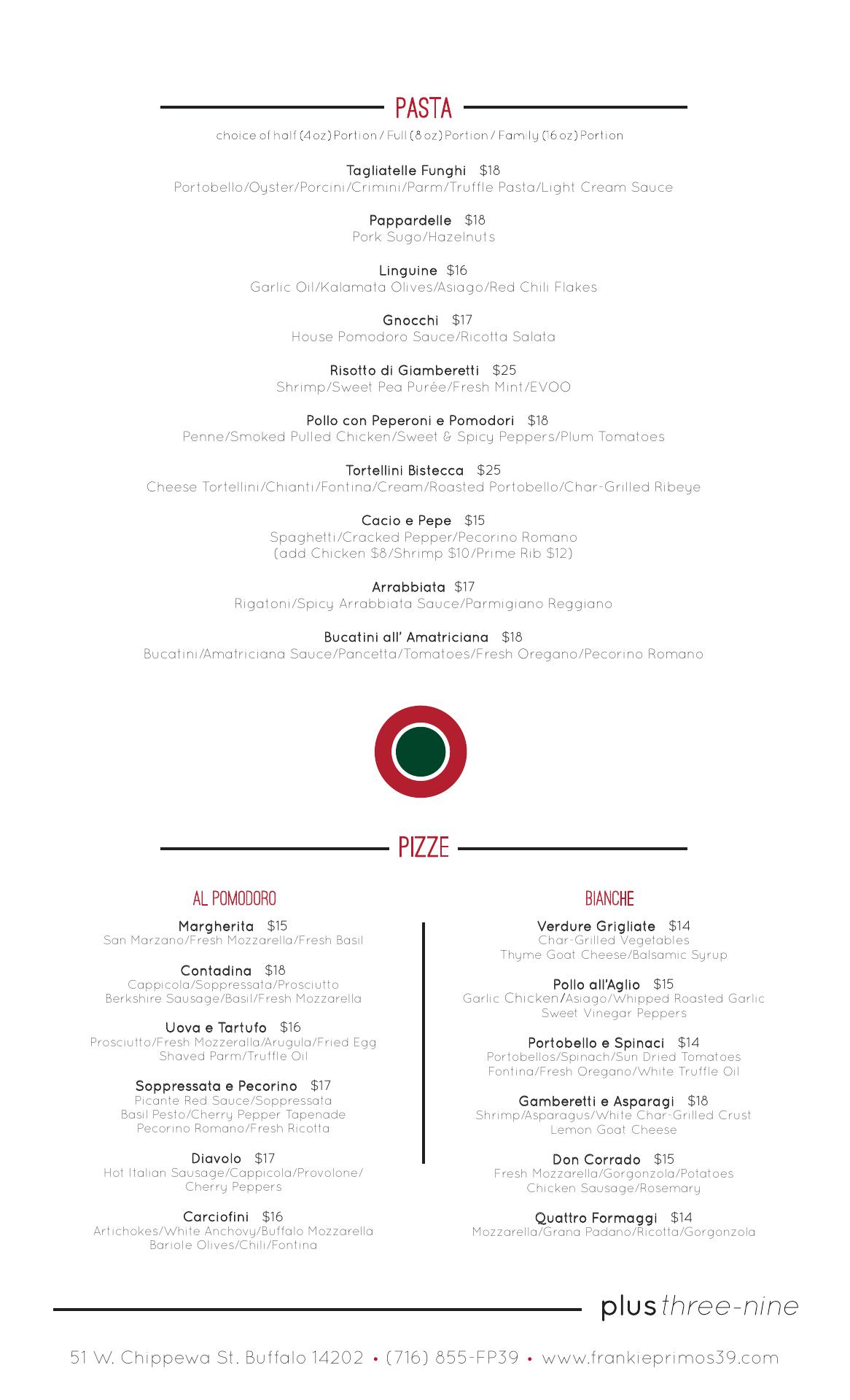 PASTA

choice of half (4oz) Portion / Full (8oz) Portion / Family (16oz) Portion

Tagliatelle Funghi $18
Portobello/Oyster/Porcini/Crimini/Parm/Truffle Pasta/Light Cream Sauce

Pappardelle $18
Pork Sugo/Hazelnuts

Linguine $16
Garlic Oil/Kalamata Olives/Asiago/Red Chili Flakes

Gnocchi $17
House Pomodoro Sauce/Ricotta Salata

Risotto di Giamberetti $25
Shrimp/Sweet Pea Purée/Fresh Mint/EVOO

Pollo con Peperoni e Pomodori $18
Penne/Smoked Pulled Chicken/Sweet & Spicy Peppers/Plum Tomatoes

Tortellini Bistecca $25
Cheese Tortellini/Chianti/Fontina/Cream/Roasted Portobello/Char-Grilled Ribeye

Cacio e Pepe $15
Spaghetti/Cracked Pepper/Pecorino Romano
(add Chicken $8/Shrimp $10/Prime Rib $12)

Arrabbiata $17
Rigatoni/Spicy Arrabbiata Sauce/Parmigiano Reggiano

Bucatini all' Amatriciana $18
Bucatini/Amatriciana Sauce/Pancetta/Tomatoes/Fresh Oregano/Pecorino Romano

PIZZE

AL POMODORO

Margherita $15
San Marzano/Fresh Mozzarella/Fresh Basil

Contadina $18
Cappicola/Soppressata/Prosciutto
Berkshire Sausage/Basil/Fresh Mozzarella

Uova e Tartufo $16
Prosciutto/Fresh Mozzeralla/Arugula/Fried Egg
Shaved Parm/Truffle Oil

Soppressata e Pecorino $17
Picante Red Sauce/Soppressata
Basil Pesto/Cherry Pepper Tapenade
Pecorino Romano/Fresh Ricotta

Diavolo $17
Hot Italian Sausage/Cappicola/Provolone/
Cherry Peppers

Carciofini $16
Artichokes/White Anchovy/Buffalo Mozzarella
Bariole Olives/Chili/Fontina

BIANCHE

Verdure Grigliate $14
Char-Grilled Vegetables
Thyme Goat Cheese/Balsamic Syrup

Pollo all'Aglio $15
Garlic Chicken/Asiago/Whipped Roasted Garlic
Sweet Vinegar Peppers

Portobello e Spinaci $14
Portobellos/Spinach/Sun Dried Tomatoes
Fontina/Fresh Oregano/White Truffle Oil

Gamberetti e Asparagi $18
Shrimp/Asparagus/White Char-Grilled Crust
Lemon Goat Cheese

Don Corrado $15
Fresh Mozzarella/Gorgonzola/Potatoes
Chicken Sausage/Rosemary

Quattro Formaggi $14
Mozzarella/Grana Padano/Ricotta/Gorgonzola

plus three-nine

51 W. Chippewa St. Buffalo 14202 • (716) 855-FP39 • www.frankieprimos39.com